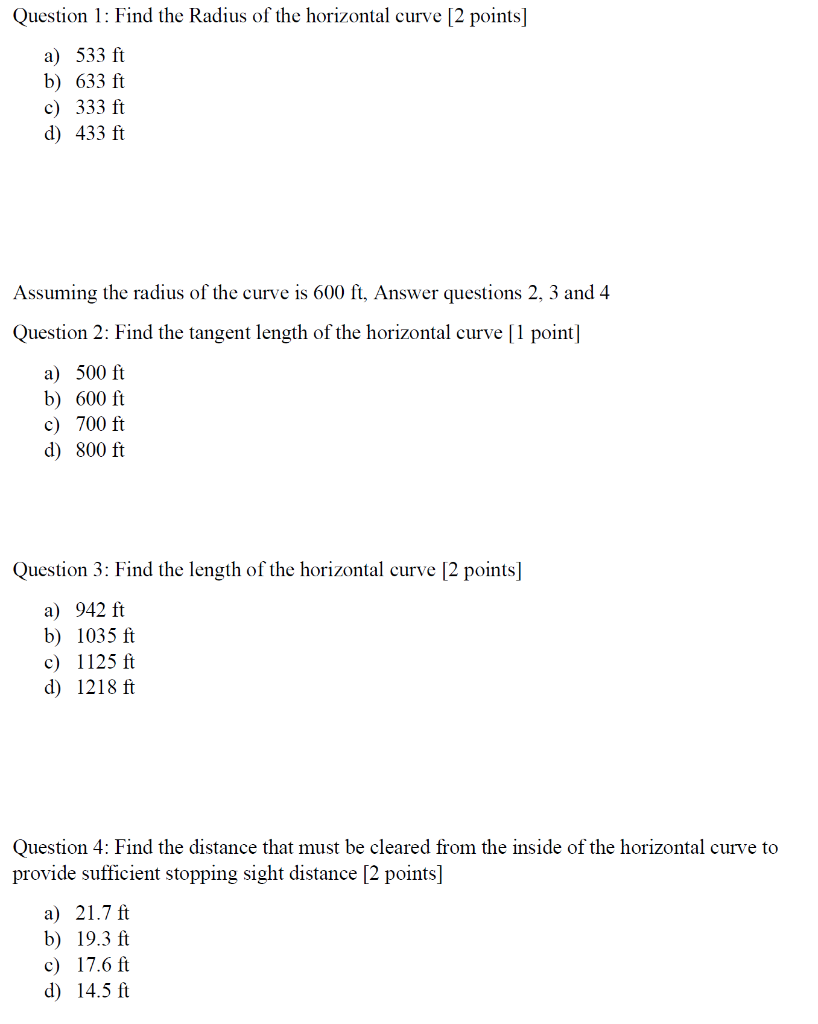 Question 1: Find the Radius of the horizontal curve [2 points]

a) 533 ft
b) 633 ft
c) 333 ft
d) 433 ft

Assuming the radius of the curve is 600 ft, Answer questions 2, 3 and 4

Question 2: Find the tangent length of the horizontal curve [1 point]

a) 500 ft
b) 600 ft
c) 700 ft
d) 800 ft

Question 3: Find the length of the horizontal curve [2 points]

a) 942 ft
b) 1035 ft
c) 1125 ft
d) 1218 ft

Question 4: Find the distance that must be cleared from the inside of the horizontal curve to provide sufficient stopping sight distance [2 points]

a) 21.7 ft
b) 19.3 ft
c) 17.6 ft
d) 14.5 ft